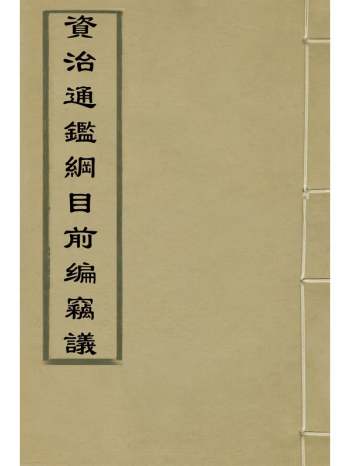 資治通鑑綱目前编竊議